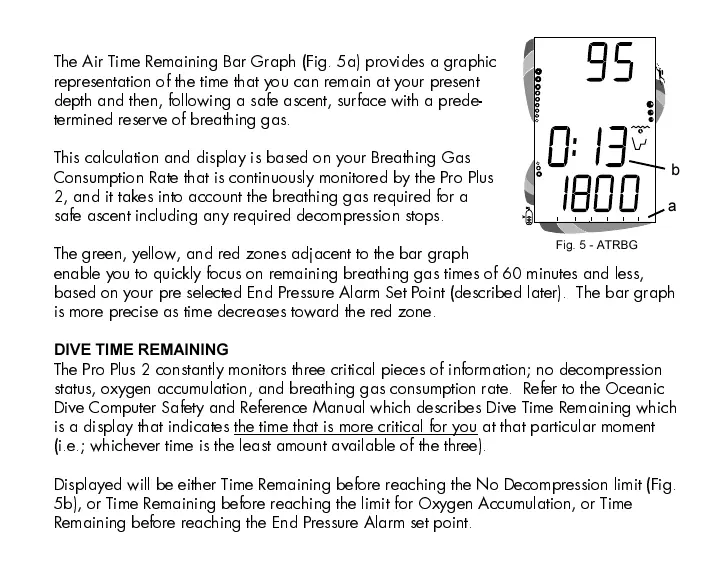 The Air Time Remaining Bar Graph (Fig. 5a) provides a graphic representation of the time that you can remain at your present depth and then, following a safe ascent, surface with a predetermined reserve of breathing gas.

This calculation and display is based on your Breathing Gas Consumption Rate that is continuously monitored by the Pro Plus 2, and it takes into account the breathing gas required for a safe ascent including any required decompression stops.

95

0:13

1800

b

a

Fig. 5 - ATRBG

The green, yellow, and red zones adjacent to the bar graph enable you to quickly focus on remaining breathing gas times of 60 minutes and less, based on your pre selected End Pressure Alarm Set Point (described later). The bar graph is more precise as time decreases toward the red zone.

DIVE TIME REMAINING
The Pro Plus 2 constantly monitors three critical pieces of information; no decompression status, oxygen accumulation, and breathing gas consumption rate. Refer to the Oceanic Dive Computer Safety and Reference Manual which describes Dive Time Remaining which is a display that indicates the time that is more critical for you at that particular moment (i.e.; whichever time is the least amount available of the three).

Displayed will be either Time Remaining before reaching the No Decompression limit (Fig. 5b), or Time Remaining before reaching the limit for Oxygen Accumulation, or Time Remaining before reaching the End Pressure Alarm set point.